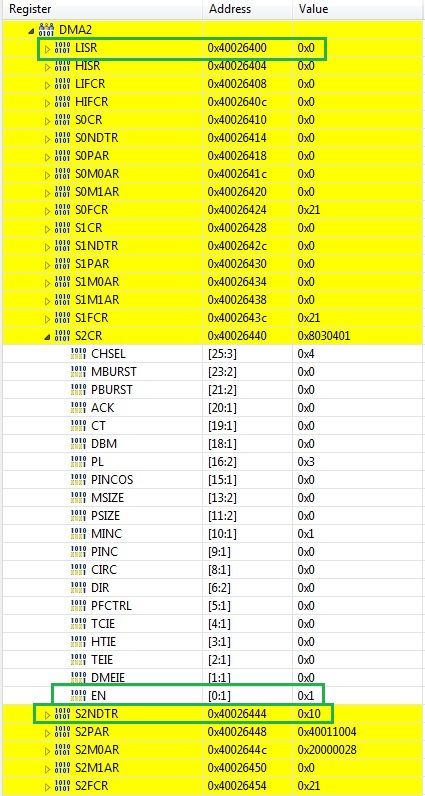 | Register | Address | Value |
|---|---|---|
| DMA2 | | |
| LISR | 0x40026400 | 0x0 |
| HISR | 0x40026404 | 0x0 |
| LIFCR | 0x40026408 | 0x0 |
| HIFCR | 0x4002640c | 0x0 |
| S0CR | 0x40026410 | 0x0 |
| S0NDTR | 0x40026414 | 0x0 |
| S0PAR | 0x40026418 | 0x0 |
| S0M0AR | 0x4002641c | 0x0 |
| S0M1AR | 0x40026420 | 0x0 |
| S0FCR | 0x40026424 | 0x21 |
| S1CR | 0x40026428 | 0x0 |
| S1NDTR | 0x4002642c | 0x0 |
| S1PAR | 0x40026430 | 0x0 |
| S1M0AR | 0x40026434 | 0x0 |
| S1M1AR | 0x40026438 | 0x0 |
| S1FCR | 0x4002643c | 0x21 |
| S2CR | 0x40026440 | 0x8030401 |
| CHSEL | [25:3] | 0x4 |
| MBURST | [23:2] | 0x0 |
| PBURST | [21:2] | 0x0 |
| ACK | [20:1] | 0x0 |
| CT | [19:1] | 0x0 |
| DBM | [18:1] | 0x0 |
| PL | [16:2] | 0x3 |
| PINCOS | [15:1] | 0x0 |
| MSIZE | [13:2] | 0x0 |
| PSIZE | [11:2] | 0x0 |
| MINC | [10:1] | 0x1 |
| PINC | [9:1] | 0x0 |
| CIRC | [8:1] | 0x0 |
| DIR | [6:2] | 0x0 |
| PFCTRL | [5:1] | 0x0 |
| TCIE | [4:1] | 0x0 |
| HTIE | [3:1] | 0x0 |
| TEIE | [2:1] | 0x0 |
| DMEIE | [1:1] | 0x0 |
| EN | [0:1] | 0x1 |
| S2NDTR | 0x40026444 | 0x10 |
| S2PAR | 0x40026448 | 0x40011004 |
| S2M0AR | 0x4002644c | 0x20000028 |
| S2M1AR | 0x40026450 | 0x0 |
| S2FCR | 0x40026454 | 0x21 |